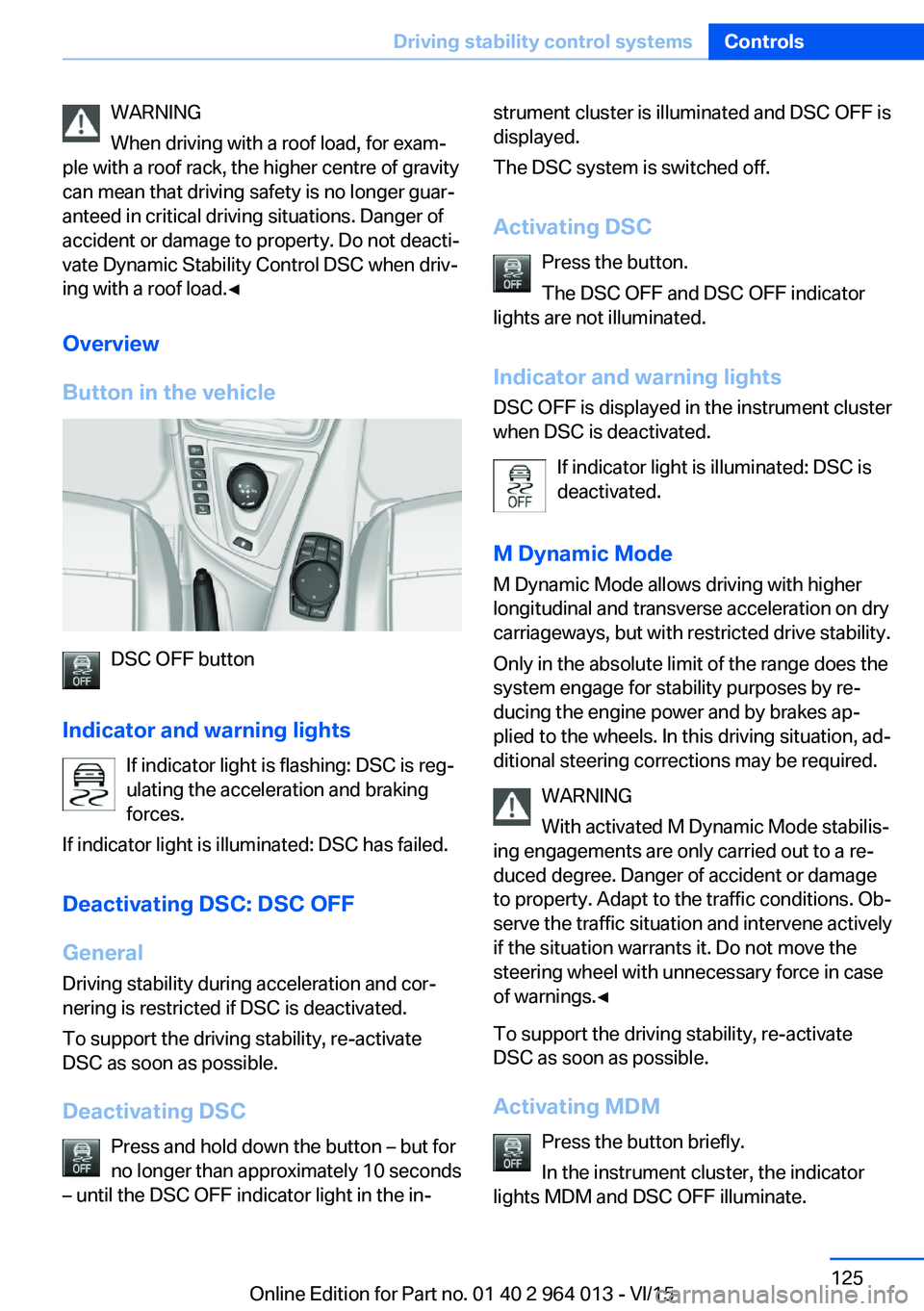 Driving stability control systems Controls

WARNING
When driving with a roof load, for example with a roof rack, the higher centre of gravity can mean that driving safety is no longer guaranteed in critical driving situations. Danger of accident or damage to property. Do not deactivate Dynamic Stability Control DSC when driving with a roof load.◄

Overview

Button in the vehicle

OFF

DSC OFF button

Indicator and warning lights

If indicator light is flashing: DSC is regulating the acceleration and braking forces.

If indicator light is illuminated: DSC has failed.

Deactivating DSC: DSC OFF

General

Driving stability during acceleration and cornering is restricted if DSC is deactivated.

To support the driving stability, re-activate DSC as soon as possible.

Deactivating DSC

OFF

Press and hold down the button – but for no longer than approximately 10 seconds – until the DSC OFF indicator light in the instrument cluster is illuminated and DSC OFF is displayed.

The DSC system is switched off.

Activating DSC

OFF

Press the button.

The DSC OFF and DSC OFF indicator lights are not illuminated.

Indicator and warning lights

DSC OFF is displayed in the instrument cluster when DSC is deactivated.

OFF

If indicator light is illuminated: DSC is deactivated.

M Dynamic Mode

M Dynamic Mode allows driving with higher longitudinal and transverse acceleration on dry carriageways, but with restricted drive stability.

Only in the absolute limit of the range does the system engage for stability purposes by reducing the engine power and by brakes applied to the wheels. In this driving situation, additional steering corrections may be required.

WARNING
With activated M Dynamic Mode stabilising engagements are only carried out to a reduced degree. Danger of accident or damage to property. Adapt to the traffic conditions. Observe the traffic situation and intervene actively if the situation warrants it. Do not move the steering wheel with unnecessary force in case of warnings.◄

To support the driving stability, re-activate DSC as soon as possible.

Activating MDM

OFF

Press the button briefly.

In the instrument cluster, the indicator lights MDM and DSC OFF illuminate.

125

Online Edition for Part no. 01 40 2 964 013 - VI/15

carmanualsonline.info